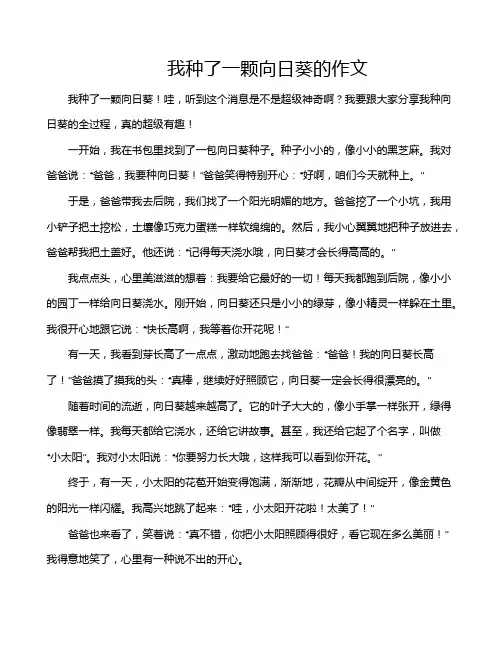 我种了一颗向日葵的作文

我种了一颗向日葵！哇，听到这个消息是不是超级神奇啊？我要跟大家分享我种向日葵的全过程，真的超级有趣！

一开始，我在书包里找到了一包向日葵种子。种子小小的，像小小的黑芝麻。我对爸爸说："爸爸，我要种向日葵！"爸爸笑得特别开心："好啊，咱们今天就种上。"

于是，爸爸带我去后院，我们找了一个阳光明媚的地方。爸爸挖了一个小坑，我用小铲子把土挖松，土壤像巧克力蛋糕一样软绵绵的。然后，我小心翼翼地把种子放进去，爸爸帮我把土盖好。他还说："记得每天浇水哦，向日葵才会长得高高的。"

我点点头，心里美滋滋的想着：我要给它最好的一切！每天我都跑到后院，像小小的园丁一样给向日葵浇水。刚开始，向日葵还只是小小的绿芽，像小精灵一样躲在土里。我很开心地跟它说："快长高啊，我等着你开花呢！"

有一天，我看到芽长高了一点点，激动地跑去找爸爸："爸爸！我的向日葵长高了！"爸爸摸了摸我的头："真棒，继续好好照顾它，向日葵一定会长得很漂亮的。"

随着时间的流逝，向日葵越来越高了。它的叶子大大的，像小手掌一样张开，绿得像翡翠一样。我每天都给它浇水，还给它讲故事。甚至，我还给它起了个名字，叫做"小太阳"。我对小太阳说："你要努力长大哦，这样我可以看到你开花。"

终于，有一天，小太阳的花苞开始变得饱满，渐渐地，花瓣从中间绽开，像金黄色的阳光一样闪耀。我高兴地跳了起来："哇，小太阳开花啦！太美了！"

爸爸也来看了，笑着说："真不错，你把小太阳照顾得很好，看它现在多么美丽！"我得意地笑了，心里有一种说不出的开心。